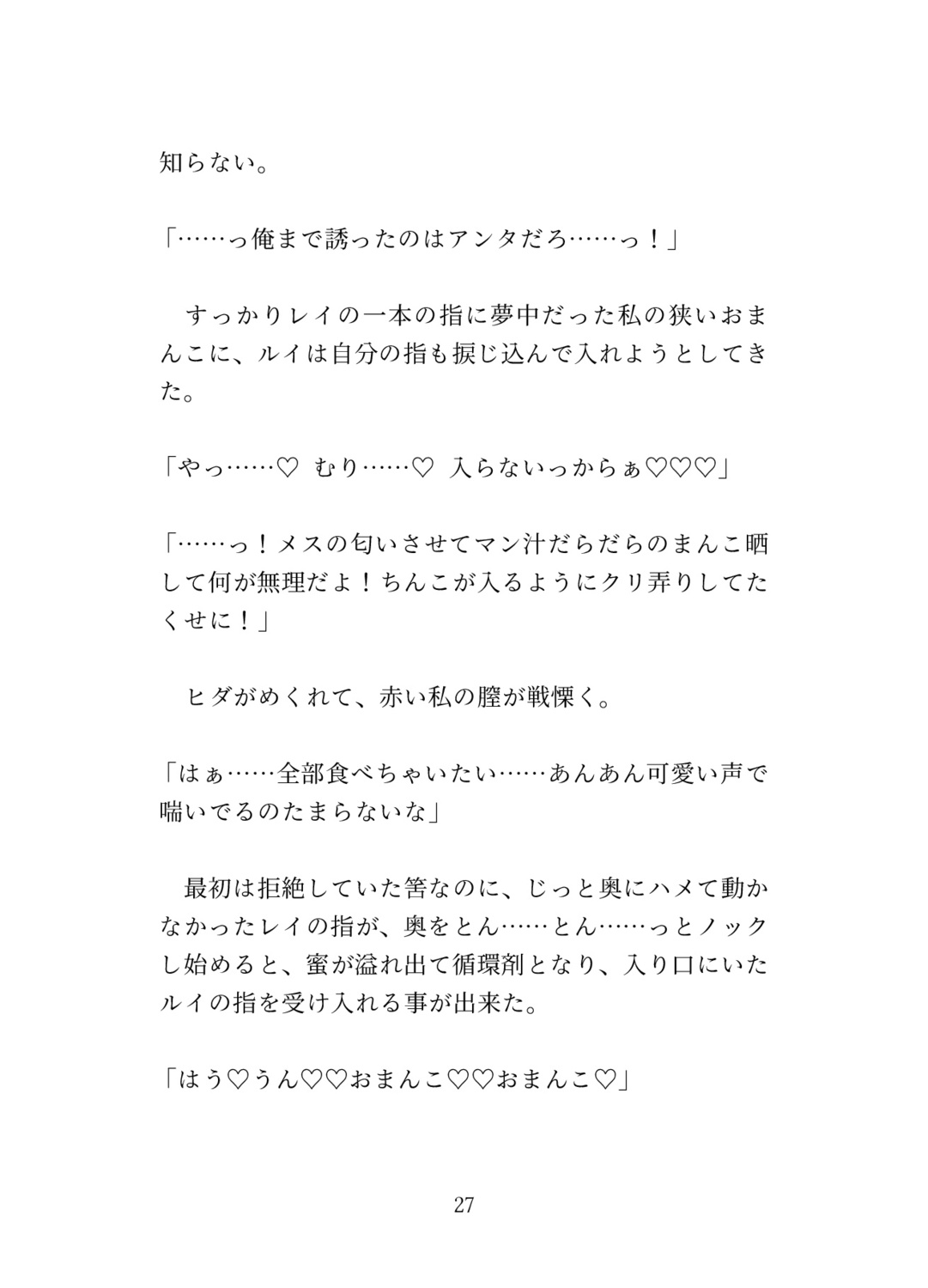 知らない。

「……っ俺まで誘ったのはアンタだろ……っ！」

　すっかりレイの一本の指に夢中だった私の狭いおまんこに、ルイは自分の指も捩じ込んで入れようとしてきた。

「やっ……♡ むり……♡ 入らないっからぁ♡♡♡」

「……っ！メスの匂いさせてマン汁だらだらのまんこ晒して何が無理だよ！ちんこが入るようにクリ弄りしてたくせに！」

　ヒダがめくれて、赤い私の膣が戦慄く。

「はぁ……全部食べちゃいたい……あんあん可愛い声で喘いでるのたまらないな」

　最初は拒絶していた筈なのに、じっと奥にハメて動かなかったレイの指が、奥をとん……とん……っとノックし始めると、蜜が溢れ出て循環剤となり、入り口にいたルイの指を受け入れる事が出来た。

「はう♡うん♡♡おまんこ♡♡おまんこ♡」

27